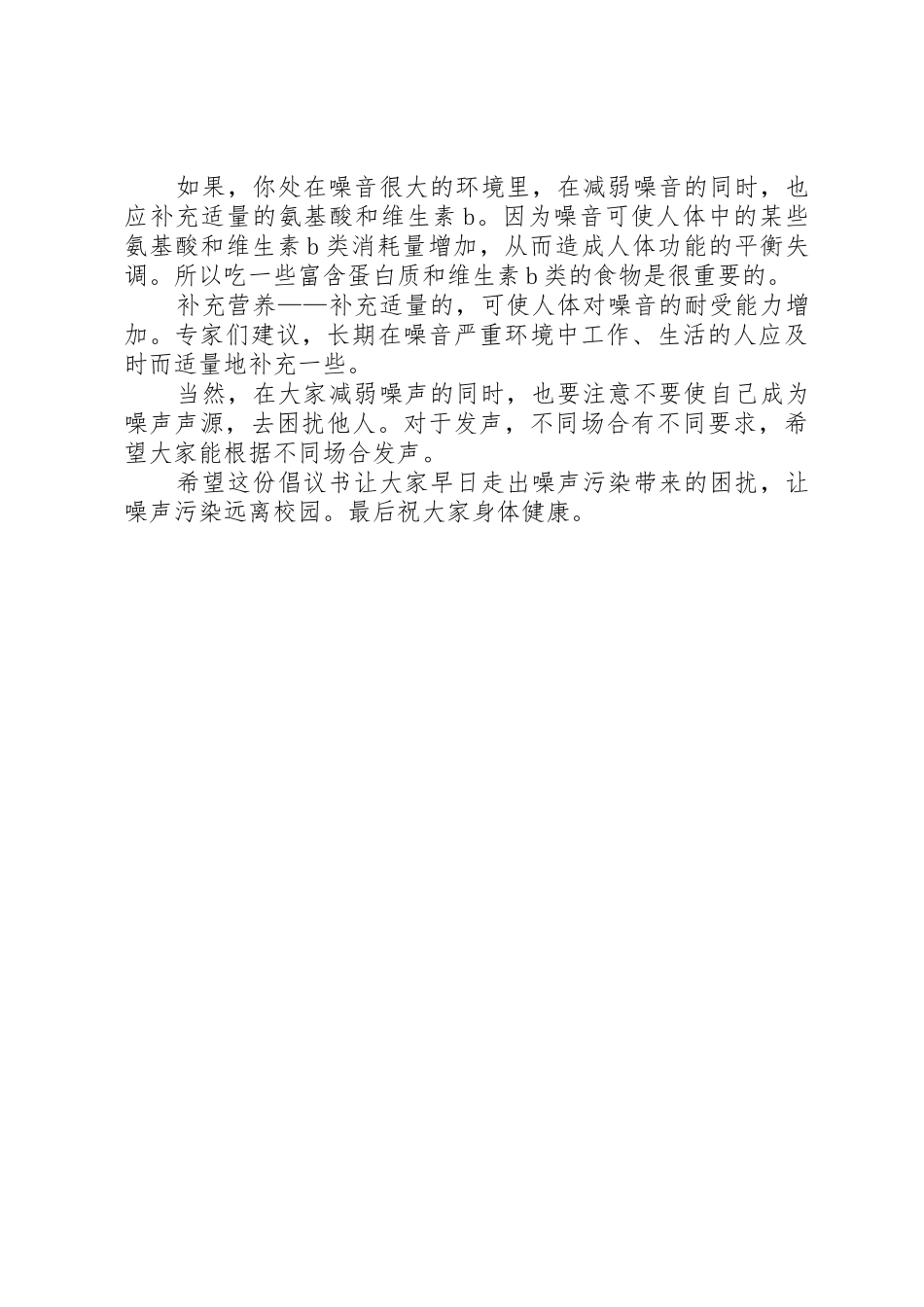 如果，你处在噪音很大的环境里，在减弱噪音的同时，也应补充适量的氨基酸和维生素 b。因为噪音可使人体中的某些氨基酸和维生素 b 类消耗量增加，从而造成人体功能的平衡失调。所以吃一些富含蛋白质和维生素 b 类的食物是很重要的。

补充营养——补充适量的，可使人体对噪音的耐受能力增加。专家们建议，长期在噪音严重环境中工作、生活的人应及时而适量地补充一些。

当然，在大家减弱噪声的同时，也要注意不要使自己成为噪声声源，去困扰他人。对于发声，不同场合有不同要求，希望大家能根据不同场合发声。

希望这份倡议书让大家早日走出噪声污染带来的困扰，让噪声污染远离校园。最后祝大家身体健康。